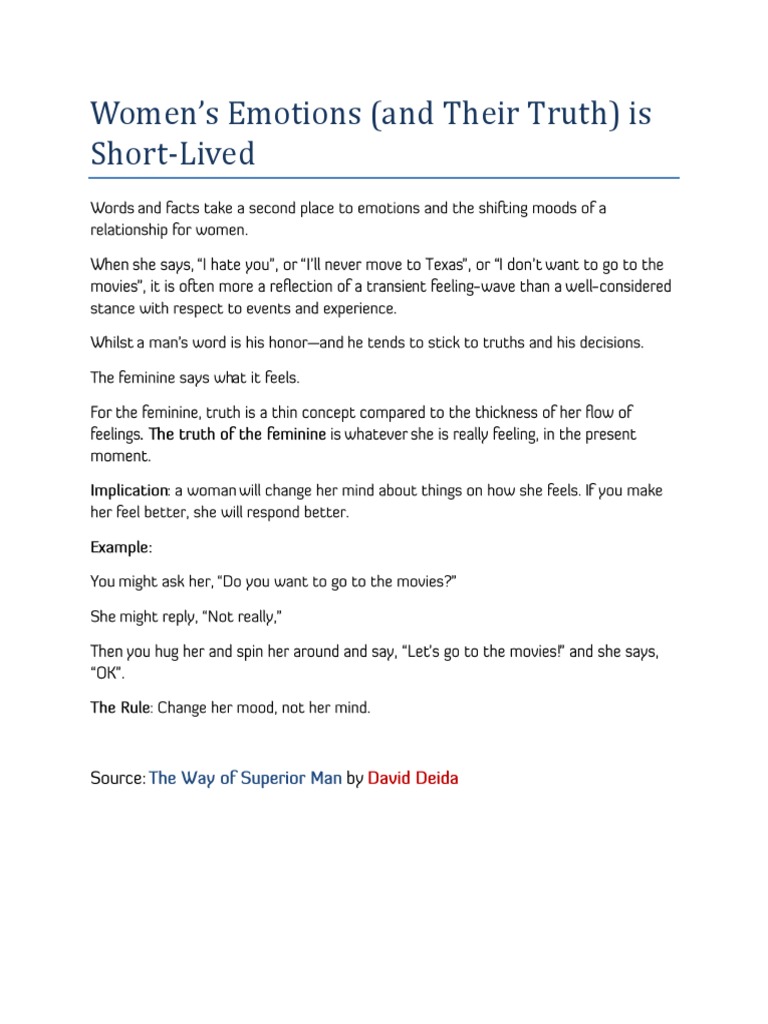 Women's Emotions (and Their Truth) is Short-Lived

Words and facts take a second place to emotions and the shifting moods of a relationship for women.

When she says, "I hate you", or "I'll never move to Texas", or "I don't want to go to the movies", it is often more a reflection of a transient feeling-wave than a well-considered stance with respect to events and experience.

Whilst a man's word is his honor—and he tends to stick to truths and his decisions.

The feminine says what it feels.

For the feminine, truth is a thin concept compared to the thickness of her flow of feelings. The truth of the feminine is whatever she is really feeling, in the present moment.

Implication: a woman will change her mind about things on how she feels. If you make her feel better, she will respond better.

Example:

You might ask her, "Do you want to go to the movies?"

She might reply, "Not really,"

Then you hug her and spin her around and say, "Let's go to the movies!" and she says, "OK".

The Rule: Change her mood, not her mind.

Source: The Way of Superior Man by David Deida